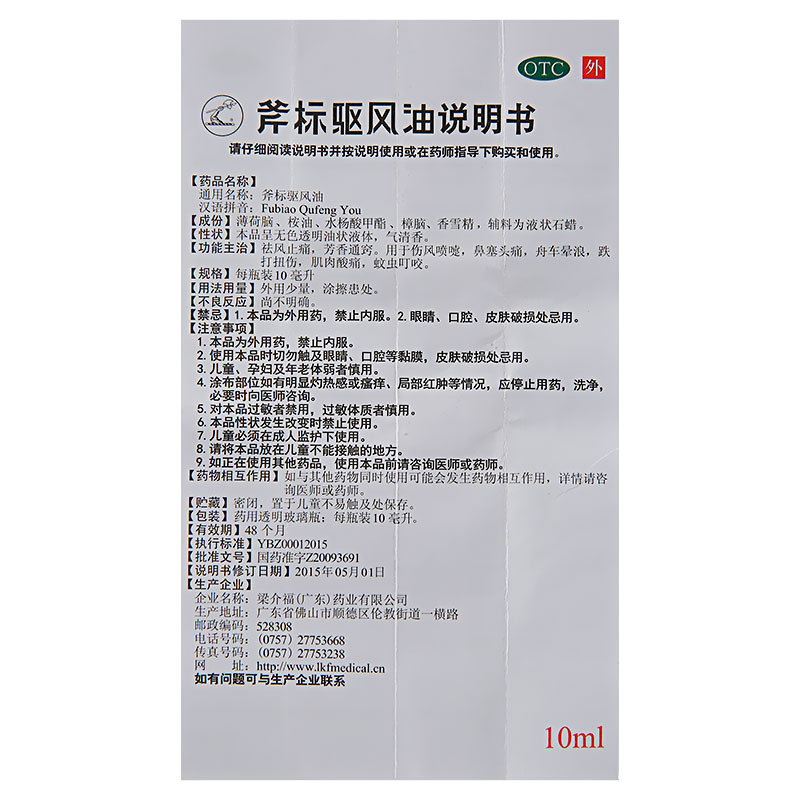 OTC 外

斧标驱风油说明书

请仔细阅读说明书并按说明使用或在药师指导下购买和使用。

【药品名称】
通用名称：斧标驱风油
汉语拼音：Fubiao Qufeng You
【成份】薄荷脑、桉油、水杨酸甲酯、樟脑、香雪精，辅料为液状石蜡。
【性状】本品呈无色透明油状液体，气清香。
【功能主治】祛风止痛，芳香通窍。用于伤风喷嚏，鼻塞头痛，舟车晕浪，跌打扭伤，肌肉酸痛，蚊虫叮咬。
【规格】每瓶装10毫升
【用法用量】外用少量，涂擦患处。
【不良反应】尚不明确。
【禁忌】1.本品为外用药，禁止内服。2.眼睛、口腔、皮肤破损处忌用。
【注意事项】
1.本品为外用药，禁止内服。
2.使用本品时切勿触及眼睛、口腔等黏膜，皮肤破损处忌用。
3.儿童、孕妇及年老体弱者慎用。
4.涂布部位如有明显灼热感或瘙痒、局部红肿等情况，应停止用药，洗净，必要时向医师咨询。
5.对本品过敏者禁用，过敏体质者慎用。
6.本品性状发生改变时禁止使用。
7.儿童必须在成人监护下使用。
8.请将本品放在儿童不能接触的地方。
9.如正在使用其他药品，使用本品前请咨询医师或药师。
【药物相互作用】如与其他药物同时使用可能会发生药物相互作用，详情请咨询医师或药师。
【贮藏】密闭，置于儿童不易触及处保存。
【包装】药用透明玻璃瓶；每瓶装10毫升。
【有效期】48个月
【执行标准】YBZ00012015
【批准文号】国药准字Z20093691
【说明书修订日期】2015年05月01日
【生产企业】
企业名称：梁介福(广东)药业有限公司
生产地址：广东省佛山市顺德区伦教街道一横路
邮政编码：528308
电话号码：(0757) 27753668
传真号码：(0757) 27753238
网 址：http://www.lkfmedical.cn
如有问题可与生产企业联系

10ml